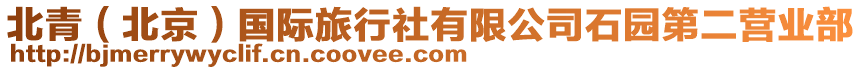 北青（北京）国际旅行社有限公司石园第二营业部
http://bjmerrywyclif.cn.coovee.com